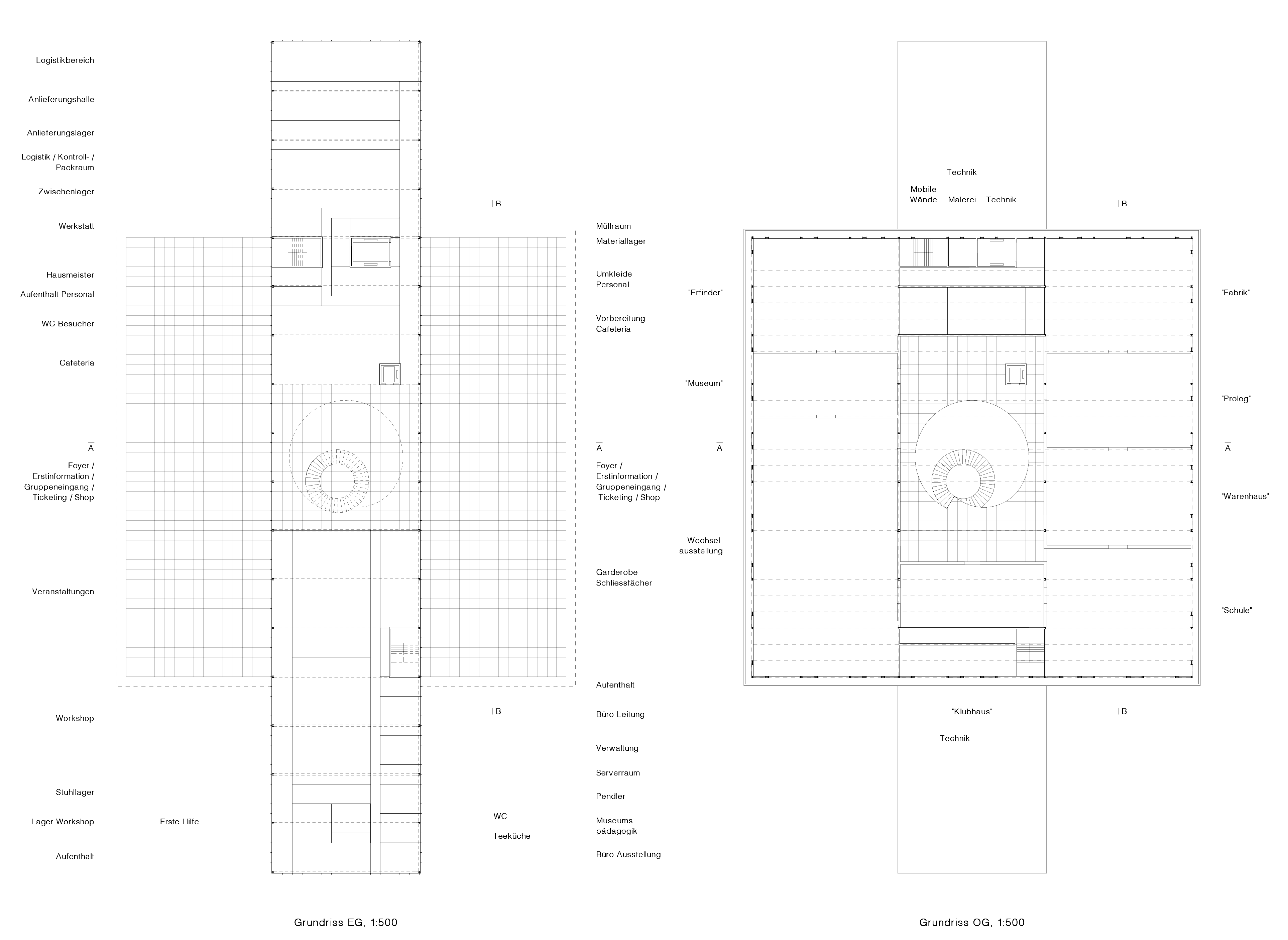 Logistikbereich

Anlieferungshalle

Anlieferungslager

Logistik / Kontroll- / Packraum

Zwischenlager

Werkstatt

Hausmeister

Aufenthalt Personal

WC Besucher

Cafeteria

A

Foyer / Erstinformation / Gruppeneingang / Ticketing / Shop

Veranstaltungen

Workshop

Stuhllager

Lager Workshop

Erste Hilfe

Aufenthalt

B

Müllraum

Materiallager

Umkleide Personal

Vorbereitung Cafeteria

A

Foyer / Erstinformation / Gruppeneingang / Ticketing / Shop

Garderobe Schliessfächer

Aufenthalt

B

Büro Leitung

Verwaltung

Serverraum

Pendler

WC

Teeküche

Museumspädagogik

Büro Ausstellung

Grundriss EG, 1:500

Technik

Mobile Wände

Malerei

Technik

B

"Erfinder"

"Museum"

A

Wechselausstellung

"Fabrik"

"Prolog"

A

"Warenhaus"

"Schule"

"Klubhaus"

B

Technik

Grundriss OG, 1:500